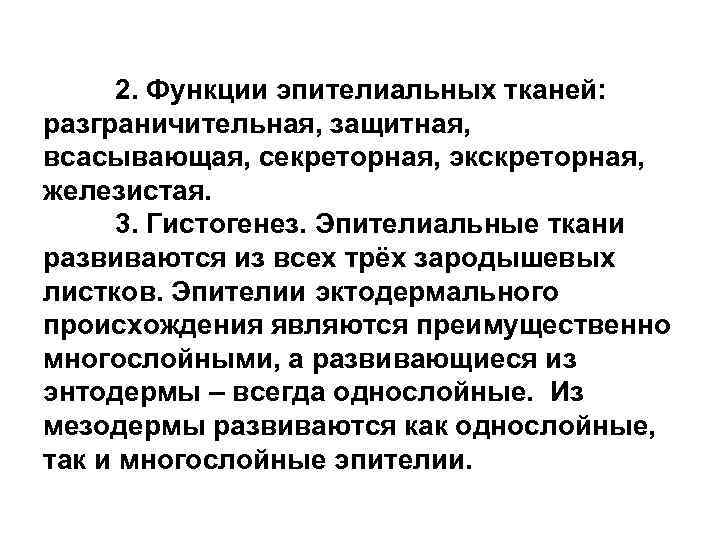 2. Функции эпителиальных тканей: разграничительная, защитная, всасывающая, секреторная, экскреторная, железистая.

3. Гистогенез. Эпителиальные ткани развиваются из всех трёх зародышевых листков. Эпителии эктодермального происхождения являются преимущественно многослойными, а развивающиеся из энтодермы – всегда однослойные. Из мезодермы развиваются как однослойные, так и многослойные эпителии.